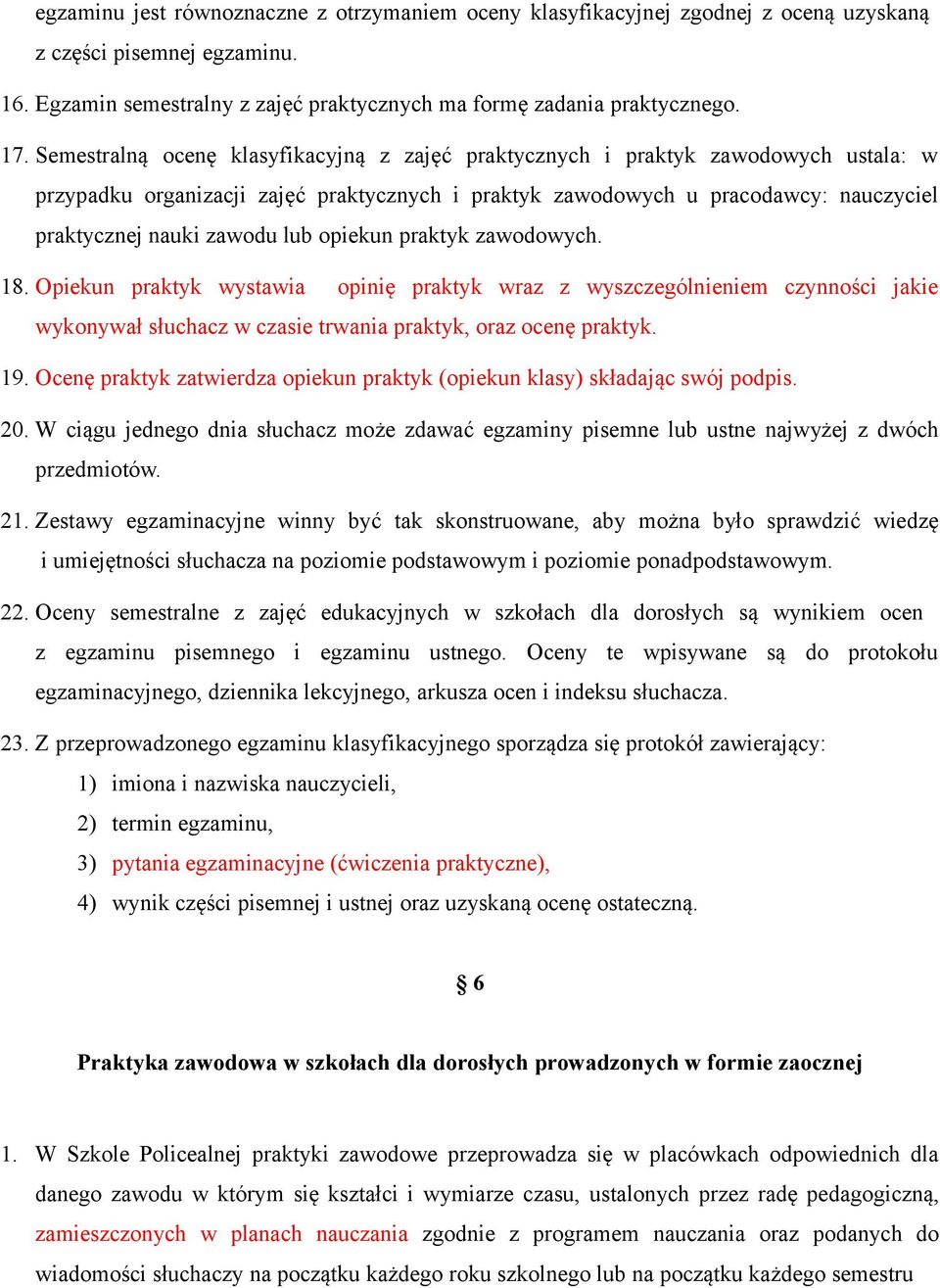 egzaminu jest równoznaczne z otrzymaniem oceny klasyfikacyjnej zgodnej z oceną uzyskaną z części pisemnej egzaminu.

16. Egzamin semestralny z zajęć praktycznych ma formę zadania praktycznego.

17. Semestralną ocenę klasyfikacyjną z zajęć praktycznych i praktyk zawodowych ustala: w przypadku organizacji zajęć praktycznych i praktyk zawodowych u pracodawcy: nauczyciel praktycznej nauki zawodu lub opiekun praktyk zawodowych.

18. Opiekun praktyk wystawia opinię praktyk wraz z wyszczególnieniem czynności jakie wykonywał słuchacz w czasie trwania praktyk, oraz ocenę praktyk.

19. Ocenę praktyk zatwierdza opiekun praktyk (opiekun klasy) składając swój podpis.

20. W ciągu jednego dnia słuchacz może zdawać egzaminy pisemne lub ustne najwyżej z dwóch przedmiotów.

21. Zestawy egzaminacyjne winny być tak skonstruowane, aby można było sprawdzić wiedzę i umiejętności słuchacza na poziomie podstawowym i poziomie ponadpodstawowym.

22. Oceny semestralne z zajęć edukacyjnych w szkołach dla dorosłych są wynikiem ocen z egzaminu pisemnego i egzaminu ustnego. Oceny te wpisywane są do protokołu egzaminacyjnego, dziennika lekcyjnego, arkusza ocen i indeksu słuchacza.

23. Z przeprowadzonego egzaminu klasyfikacyjnego sporządza się protokół zawierający:
1) imiona i nazwiska nauczycieli,
2) termin egzaminu,
3) pytania egzaminacyjne (ćwiczenia praktyczne),
4) wynik części pisemnej i ustnej oraz uzyskaną ocenę ostateczną.

§ 6

Praktyka zawodowa w szkołach dla dorosłych prowadzonych w formie zaocznej

1. W Szkole Policealnej praktyki zawodowe przeprowadza się w placówkach odpowiednich dla danego zawodu w którym się kształci i wymiarze czasu, ustalonych przez radę pedagogiczną, zamieszczonych w planach nauczania zgodnie z programem nauczania oraz podanych do wiadomości słuchaczy na początku każdego roku szkolnego lub na początku każdego semestru